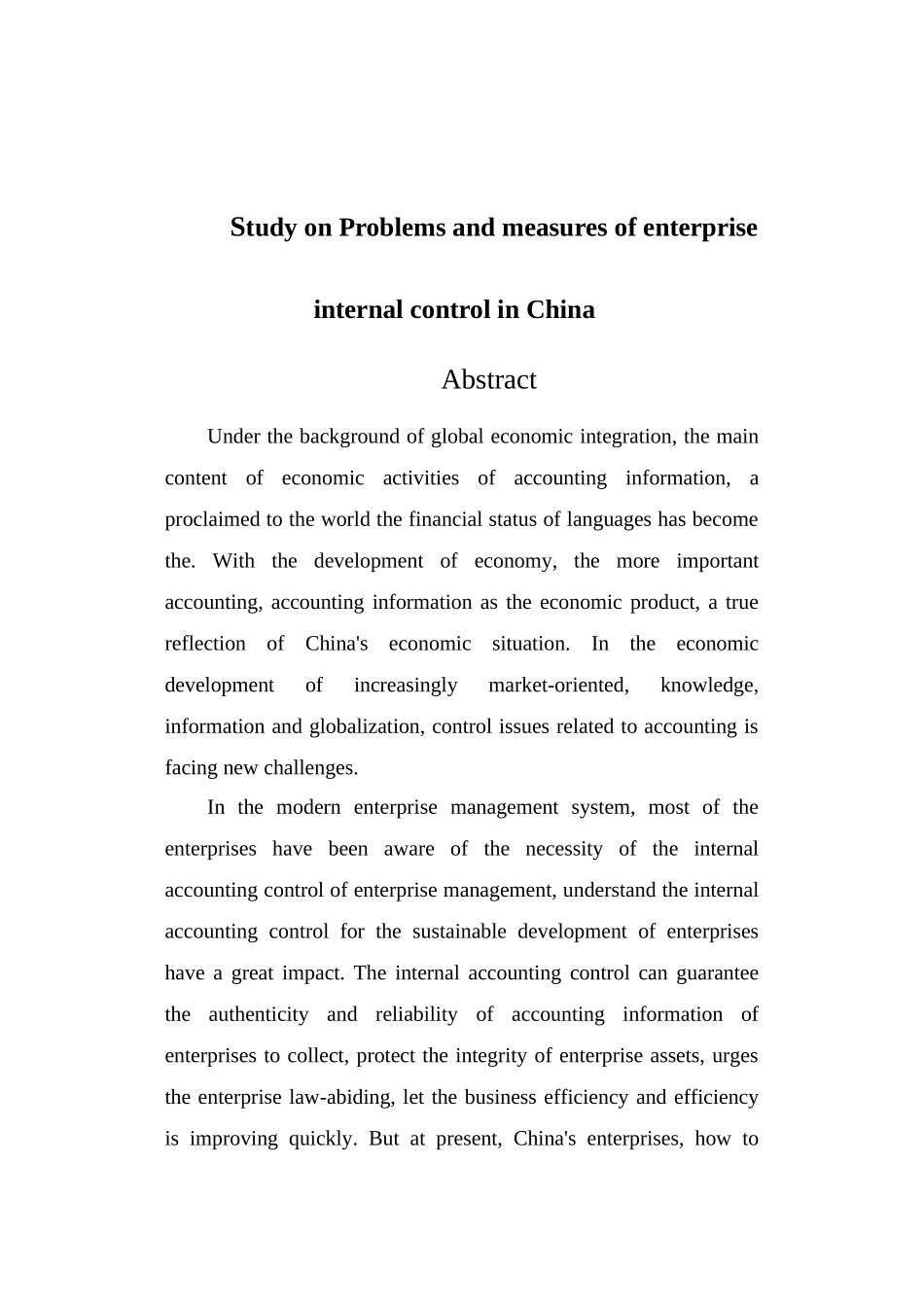 Study on Problems and measures of enterprise

internal control in China

Abstract

Under the background of global economic integration, the main content of economic activities of accounting information, a proclaimed to the world the financial status of languages has become the. With the development of economy, the more important accounting, accounting information as the economic product, a true reflection of China's economic situation. In the economic development of increasingly market-oriented, knowledge, information and globalization, control issues related to accounting is facing new challenges.

In the modern enterprise management system, most of the enterprises have been aware of the necessity of the internal accounting control of enterprise management, understand the internal accounting control for the sustainable development of enterprises have a great impact. The internal accounting control can guarantee the authenticity and reliability of accounting information of enterprises to collect, protect the integrity of enterprise assets, urges the enterprise law-abiding, let the business efficiency and efficiency is improving quickly. But at present, China's enterprises, how to